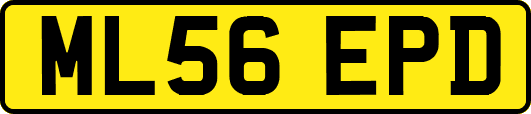 ML56 EPD